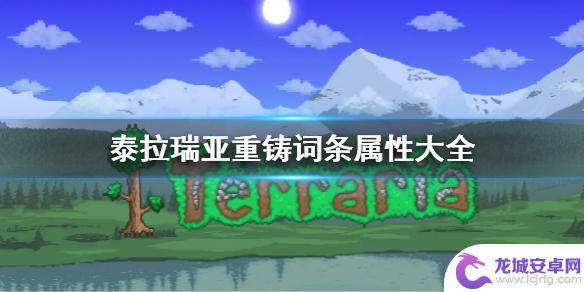 泰拉瑞亚重铸词条属性大全

Terraria

龙城安卓网
www.lcjrfg.com